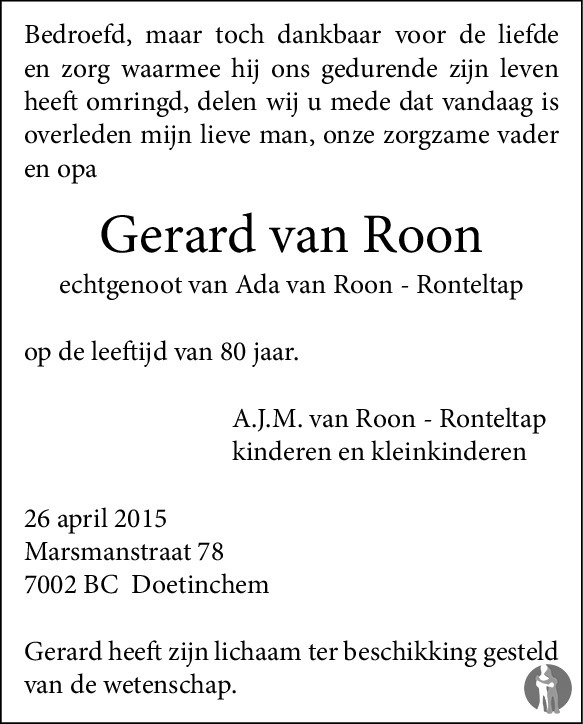 Bedroefd, maar toch dankbaar voor de liefde en zorg waarmee hij ons gedurende zijn leven heeft omringd, delen wij u mede dat vandaag is overleden mijn lieve man, onze zorgzame vader en opa

Gerard van Roon

echtgenoot van Ada van Roon - Ronteltap

op de leeftijd van 80 jaar.

A.J.M. van Roon - Ronteltap
kinderen en kleinkinderen

26 april 2015
Marsmanstraat 78
7002 BC Doetinchem

Gerard heeft zijn lichaam ter beschikking gesteld van de wetenschap.